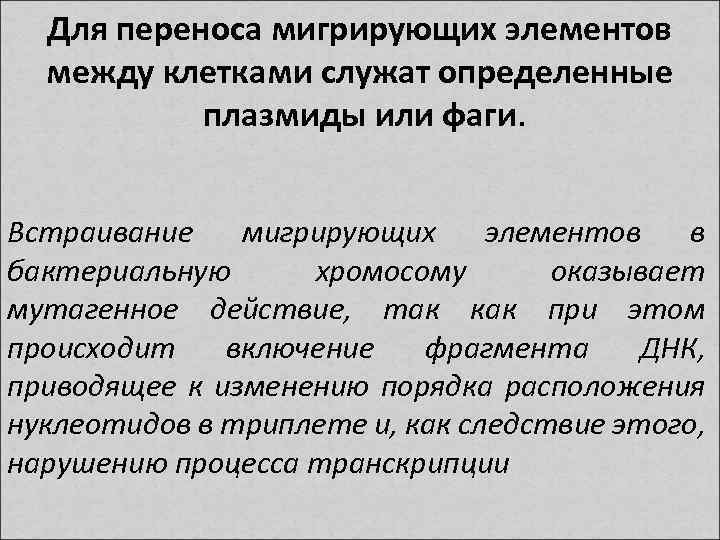 Для переноса мигрирующих элементов между клетками служат определенные плазмиды или фаги.

Встраивание мигрирующих элементов в бактериальную хромосому оказывает мутагенное действие, так как при этом происходит включение фрагмента ДНК, приводящее к изменению порядка расположения нуклеотидов в триплете и, как следствие этого, нарушению процесса транскрипции